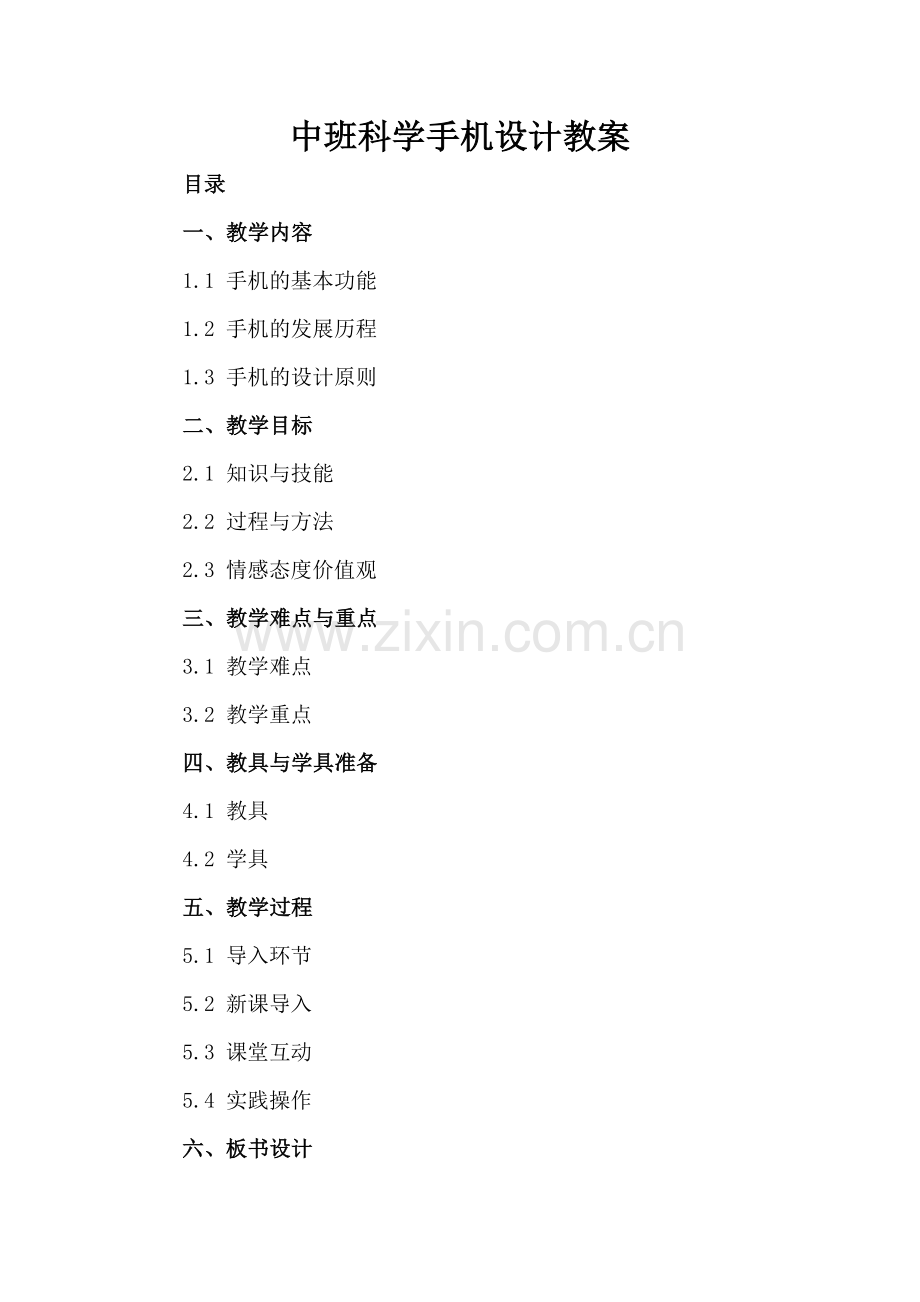 中班科学手机设计教案

目录

一、教学内容

1.1 手机的基本功能

1.2 手机的发展历程

1.3 手机的设计原则

二、教学目标

2.1 知识与技能

2.2 过程与方法

2.3 情感态度价值观

三、教学难点与重点

3.1 教学难点

3.2 教学重点

四、教具与学具准备

4.1 教具

4.2 学具

五、教学过程

5.1 导入环节

5.2 新课导入

5.3 课堂互动

5.4 实践操作

六、板书设计

www.zixin.com.cn